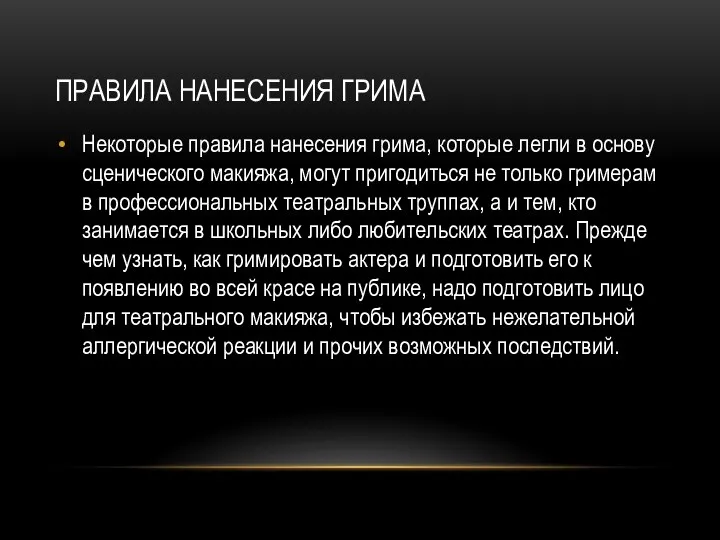 ПРАВИЛА НАНЕСЕНИЯ ГРИМА

• Некоторые правила нанесения грима, которые легли в основу сценического макияжа, могут пригодиться не только гримерам в профессиональных театральных труппах, а и тем, кто занимается в школьных либо любительских театрах. Прежде чем узнать, как гримировать актера и подготовить его к появлению во всей красе на публике, надо подготовить лицо для театрального макияжа, чтобы избежать нежелательной аллергической реакции и прочих возможных последствий.